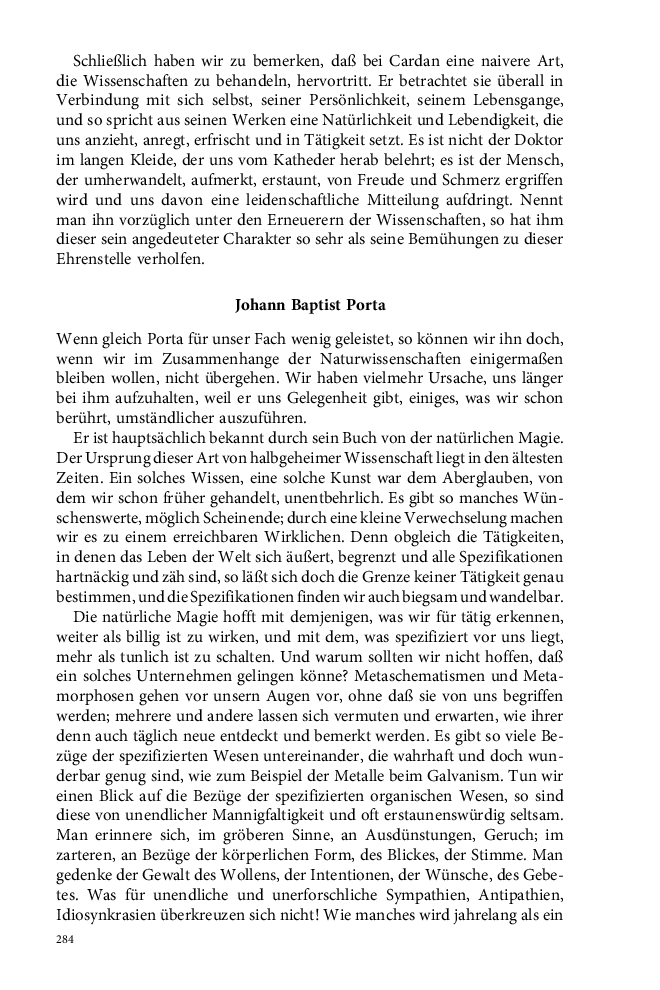 Schließlich haben wir zu bemerken, daß bei Cardan eine naivere Art, die Wissenschaften zu behandeln, hervortritt. Er betrachtet sie überall in Verbindung mit sich selbst, seiner Persönlichkeit, seinem Lebensgange, und so spricht aus seinen Werken eine Natürlichkeit und Lebendigkeit, die uns anzieht, anregt, erfrischt und in Tätigkeit setzt. Es ist nicht der Doktor im langen Kleide, der uns vom Katheder herab belehrt; es ist der Mensch, der umherwandelt, aufmerkt, erstaunt, von Freude und Schmerz ergriffen wird und uns davon eine leidenschaftliche Mitteilung aufdringt. Nennt man ihn vorzüglich unter den Erneuerern der Wissenschaften, so hat ihm dieser sein angedeuteter Charakter so sehr als seine Bemühungen zu dieser Ehrenstelle verholfen.

Johann Baptist Porta

Wenn gleich Porta für unser Fach wenig geleistet, so können wir ihn doch, wenn wir im Zusammenhange der Naturwissenschaften einigermaßen bleiben wollen, nicht übergehen. Wir haben vielmehr Ursache, uns länger bei ihm aufzuhalten, weil er uns Gelegenheit gibt, einiges, was wir schon berührt, umständlicher auszuführen.

Er ist hauptsächlich bekannt durch sein Buch von der natürlichen Magie. Der Ursprung dieser Art von halbgeheimer Wissenschaft liegt in den ältesten Zeiten. Ein solches Wissen, eine solche Kunst war dem Aberglauben, von dem wir schon früher gehandelt, unentbehrlich. Es gibt so manches Wünschenswerte, möglich Scheinende; durch eine kleine Verwechselung machen wir es zu einem erreichbaren Wirklichen. Denn obgleich die Tätigkeiten, in denen das Leben der Welt sich äußert, begrenzt und alle Spezifikationen hartnäckig und zäh sind, so läßt sich doch die Grenze keiner Tätigkeit genau bestimmen, und die Spezifikationen finden wir auch biegsam und wandelbar.

Die natürliche Magie hofft mit demjenigen, was wir für tätig erkennen, weiter als billig ist zu wirken, und mit dem, was spezifiziert vor uns liegt, mehr als tunlich ist zu schalten. Und warum sollten wir nicht hoffen, daß ein solches Unternehmen gelingen könne? Metaschematismen und Metamorphosen gehen vor unsern Augen vor, ohne daß sie von uns begriffen werden; mehrere und andere lassen sich vermuten und erwarten, wie ihrer denn auch täglich neue entdeckt und bemerkt werden. Es gibt so viele Bezüge der spezifizierten Wesen untereinander, die wahrhaft und doch wunderbar genug sind, wie zum Beispiel der Metalle beim Galvanism. Tun wir einen Blick auf die Bezüge der spezifizierten organischen Wesen, so sind diese von unendlicher Mannigfaltigkeit und oft erstaunenswürdig seltsam. Man erinnere sich, im gröberen Sinne, an Ausdünstungen, Geruch; im zarteren, an Bezüge der körperlichen Form, des Blickes, der Stimme. Man gedenke der Gewalt des Wollens, der Intentionen, der Wünsche, des Gebetes. Was für unendliche und unerforschliche Sympathien, Antipathien, Idiosynkrasien überkreuzen sich nicht! Wie manches wird jahrelang als ein

284